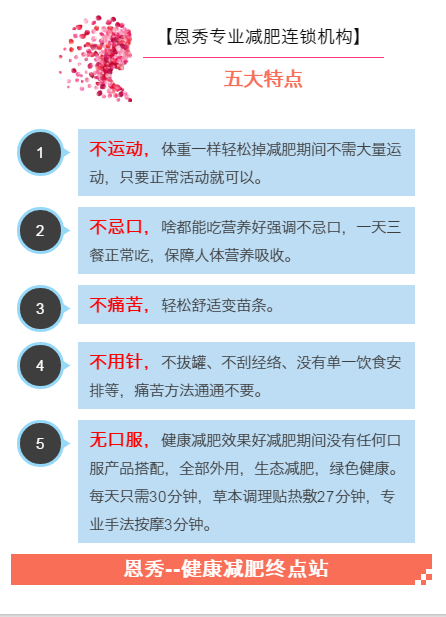 【恩秀专业减肥连锁机构】

五大特点

1

不运动，体重一样轻松掉减肥期间不需大量运动，只要正常活动就可以。

2

不忌口，啥都能吃营养好强调不忌口，一天三餐正常吃，保障人体营养吸收。

3

不痛苦，轻松舒适变苗条。

4

不用针，不拔罐、不刮经络、没有单一饮食安排等，痛苦方法通通不要。

5

无口服，健康减肥效果好减肥期间没有任何口服产品搭配，全部外用，生态减肥，绿色健康。每天只需30分钟，草本调理贴热敷27分钟，专业手法按摩3分钟。

恩秀--健康减肥终点站